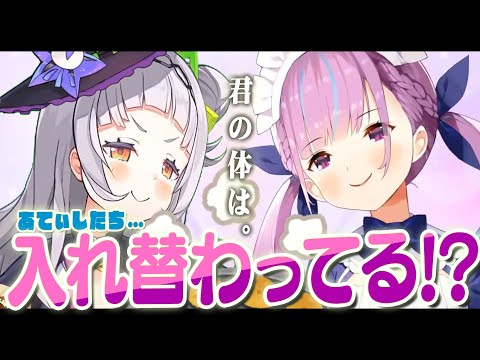 君の体は。

あてぃしたち…
入れ替わってる!?